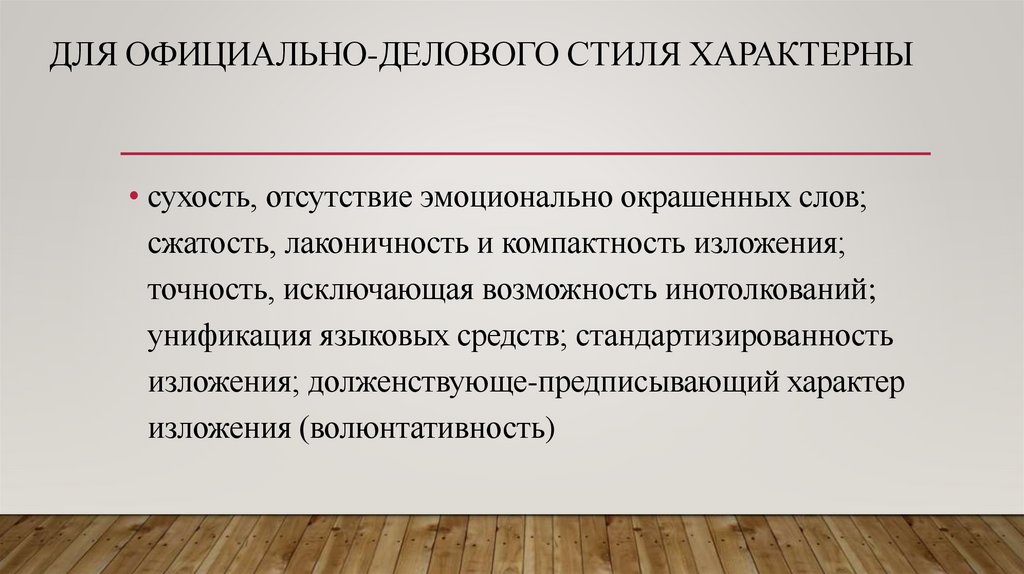 ДЛЯ ОФИЦИАЛЬНО-ДЕЛОВОГО СТИЛЯ ХАРАКТЕРНЫ

• сухость, отсутствие эмоционально окрашенных слов; сжатость, лаконичность и компактность изложения; точность, исключающая возможность инотолкований; унификация языковых средств; стандартизированность изложения; долженствующе-предписывающий характер изложения (волюнтативность)